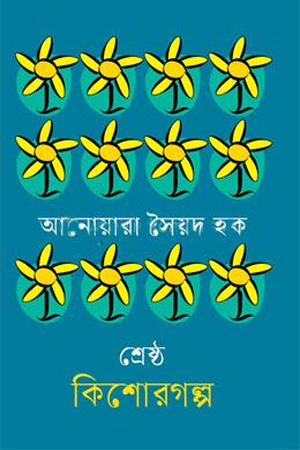 আনোয়ারা সৈয়দ হক

শ্রেষ্ঠ

কিশোরগল্প